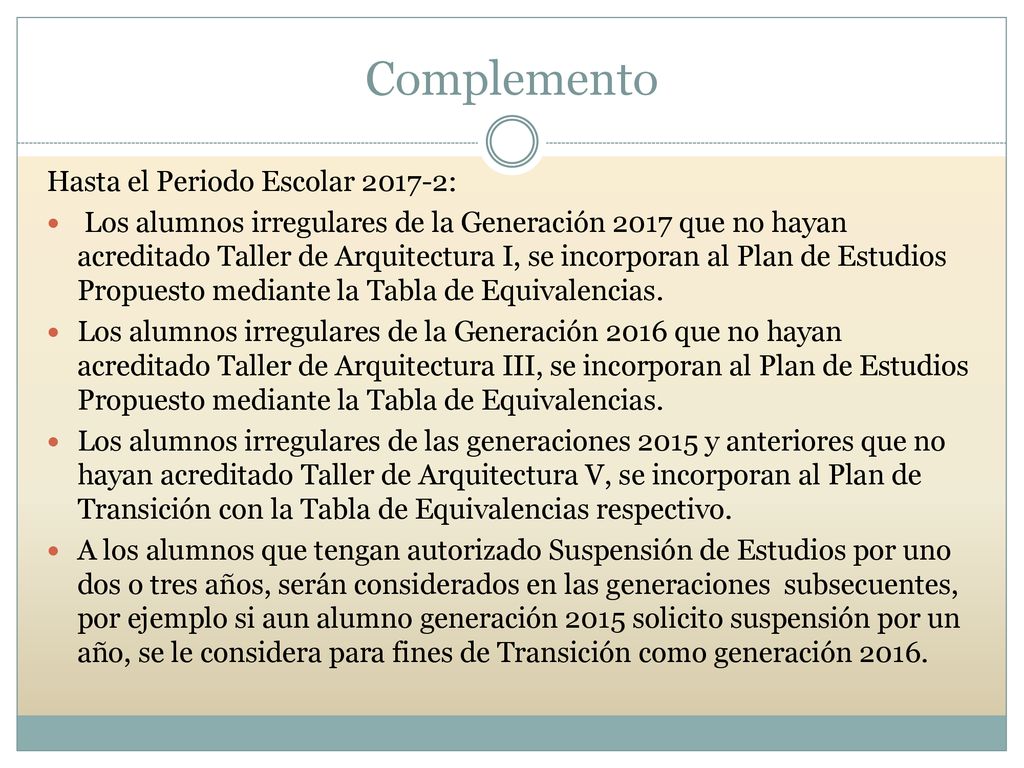 Complemento

Hasta el Periodo Escolar 2017-2:

Los alumnos irregulares de la Generación 2017 que no hayan acreditado Taller de Arquitectura I, se incorporan al Plan de Estudios Propuesto mediante la Tabla de Equivalencias.

Los alumnos irregulares de la Generación 2016 que no hayan acreditado Taller de Arquitectura III, se incorporan al Plan de Estudios Propuesto mediante la Tabla de Equivalencias.

Los alumnos irregulares de las generaciones 2015 y anteriores que no hayan acreditado Taller de Arquitectura V, se incorporan al Plan de Transición con la Tabla de Equivalencias respectivo.

A los alumnos que tengan autorizado Suspensión de Estudios por uno dos o tres años, serán considerados en las generaciones subsecuentes, por ejemplo si aun alumno generación 2015 solicito suspensión por un año, se le considera para fines de Transición como generación 2016.